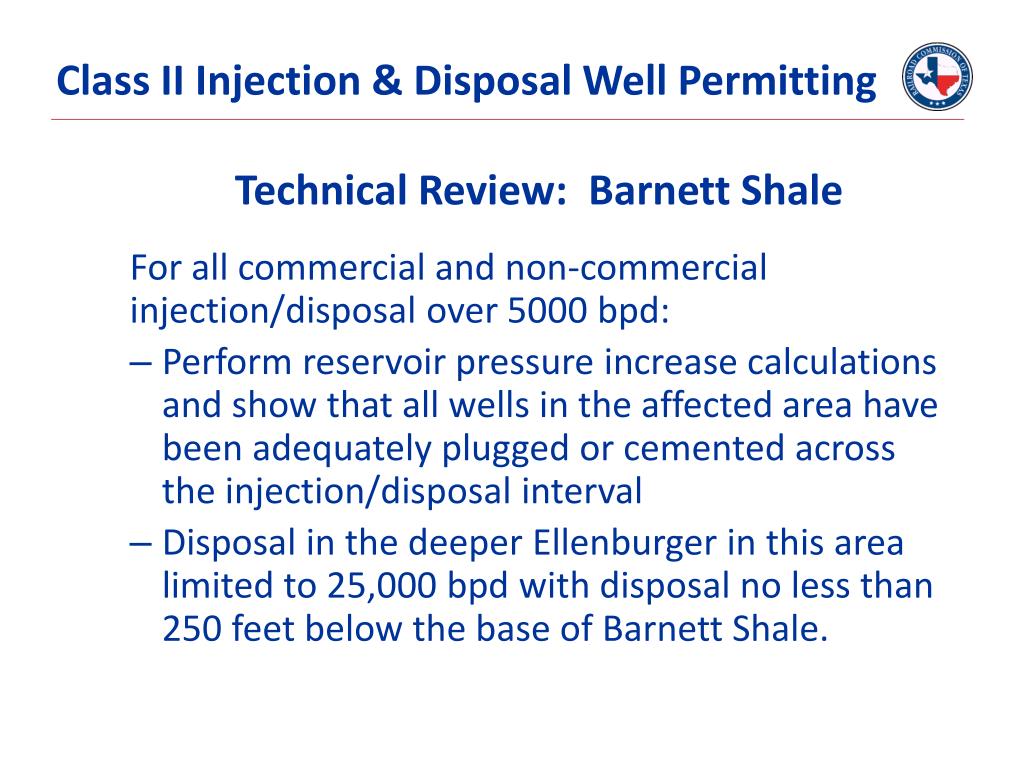 Class II Injection & Disposal Well Permitting

RAILROAD COMMISSION OF TEXAS

Technical Review: Barnett Shale

For all commercial and non-commercial injection/disposal over 5000 bpd:

– Perform reservoir pressure increase calculations and show that all wells in the affected area have been adequately plugged or cemented across the injection/disposal interval

– Disposal in the deeper Ellenburger in this area limited to 25,000 bpd with disposal no less than 250 feet below the base of Barnett Shale.